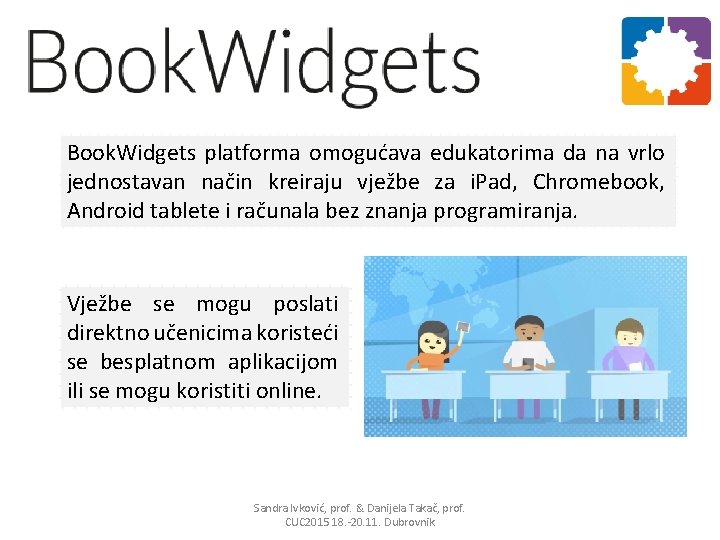 BookWidgets

BookWidgets platforma omogućava edukatorima da na vrlo jednostavan način kreiraju vježbe za iPad, Chromebook, Android tablete i računala bez znanja programiranja.

Vježbe se mogu poslati direktno učenicima koristeći se besplatnom aplikacijom ili se mogu koristiti online.

Sandra Ivković, prof. & Danijela Takač, prof.
CUC2015 18.-20.11. Dubrovnik